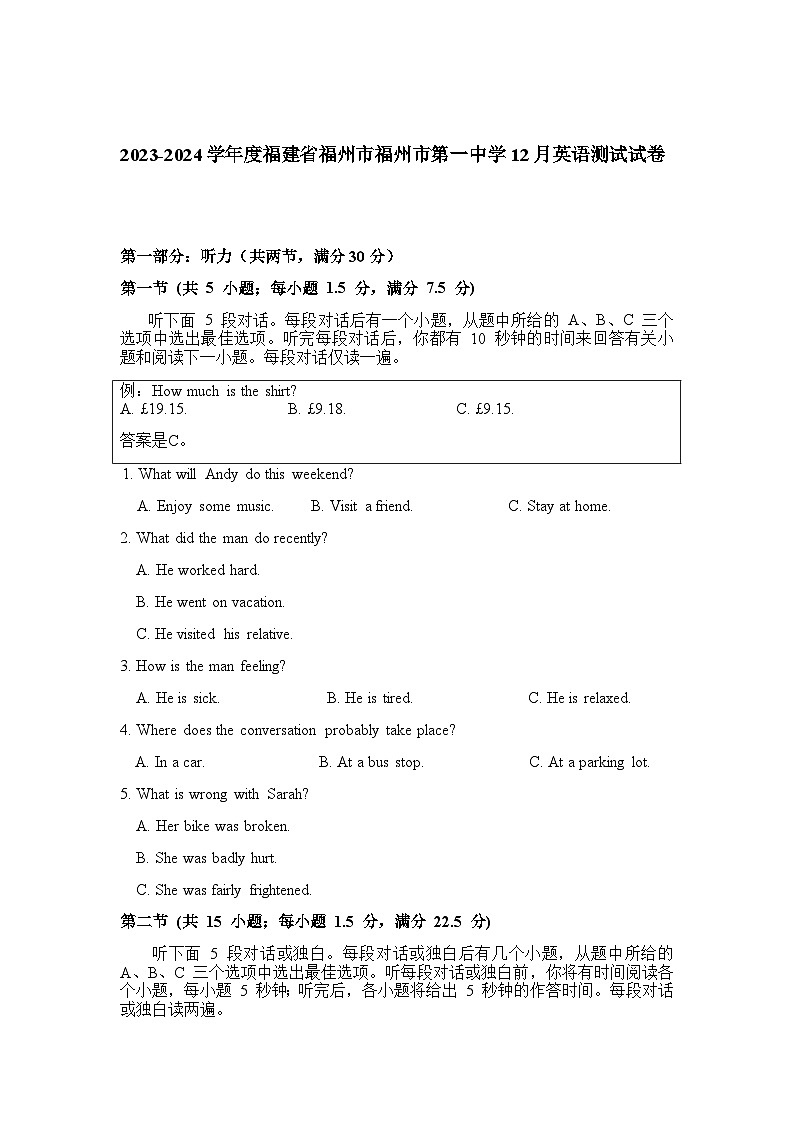 2023-2024 学年度福建省福州市福州市第一中学 12 月英语测试试卷

第一部分：听力（共两节，满分 30 分）

第一节 (共 5 小题；每小题 1.5 分，满分 7.5 分)

听下面 5 段对话。每段对话后有一个小题，从题中所给的 A、B、C 三个选项中选出最佳选项。听完每段对话后，你都有 10 秒钟的时间来回答有关小题和阅读下一小题。每段对话仅读一遍。

例：How much is the shirt?
A. £19.15. B. £9.18. C. £9.15.
答案是C。

1. What will Andy do this weekend?
A. Enjoy some music. B. Visit a friend. C. Stay at home.

2. What did the man do recently?
A. He worked hard.
B. He went on vacation.
C. He visited his relative.

3. How is the man feeling?
A. He is sick. B. He is tired. C. He is relaxed.

4. Where does the conversation probably take place?
A. In a car. B. At a bus stop. C. At a parking lot.

5. What is wrong with Sarah?
A. Her bike was broken.
B. She was badly hurt.
C. She was fairly frightened.

第二节 (共 15 小题；每小题 1.5 分，满分 22.5 分)

听下面 5 段对话或独白。每段对话或独白后有几个小题，从题中所给的 A、B、C 三个选项中选出最佳选项。听每段对话或独白前，你将有时间阅读各个小题，每小题 5 秒钟；听完后，各小题将给出 5 秒钟的作答时间。每段对话或独白读两遍。